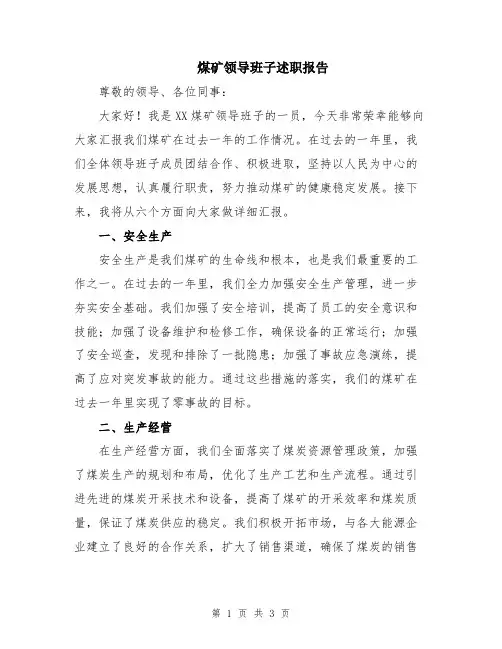 煤矿领导班子述职报告

尊敬的领导、各位同事：

大家好！我是XX煤矿领导班子的一员，今天非常荣幸能够向大家汇报我们煤矿在过去一年的工作情况。在过去的一年里，我们全体领导班子成员团结合作、积极进取，坚持以人民为中心的发展思想，认真履行职责，努力推动煤矿的健康稳定发展。接下来，我将从六个方面向大家做详细汇报。

一、安全生产

安全生产是我们煤矿的生命线和根本，也是我们最重要的工作之一。在过去的一年里，我们全力加强安全生产管理，进一步夯实安全基础。我们加强了安全培训，提高了员工的安全意识和技能；加强了设备维护和检修工作，确保设备的正常运行；加强了安全巡查，发现和排除了一批隐患；加强了事故应急演练，提高了应对突发事故的能力。通过这些措施的落实，我们的煤矿在过去一年里实现了零事故的目标。

二、生产经营

在生产经营方面，我们全面落实了煤炭资源管理政策，加强了煤炭生产的规划和布局，优化了生产工艺和生产流程。通过引进先进的煤炭开采技术和设备，提高了煤矿的开采效率和煤炭质量，保证了煤炭供应的稳定。我们积极开拓市场，与各大能源企业建立了良好的合作关系，扩大了销售渠道，确保了煤炭的销售

第 1 页 共 3 页